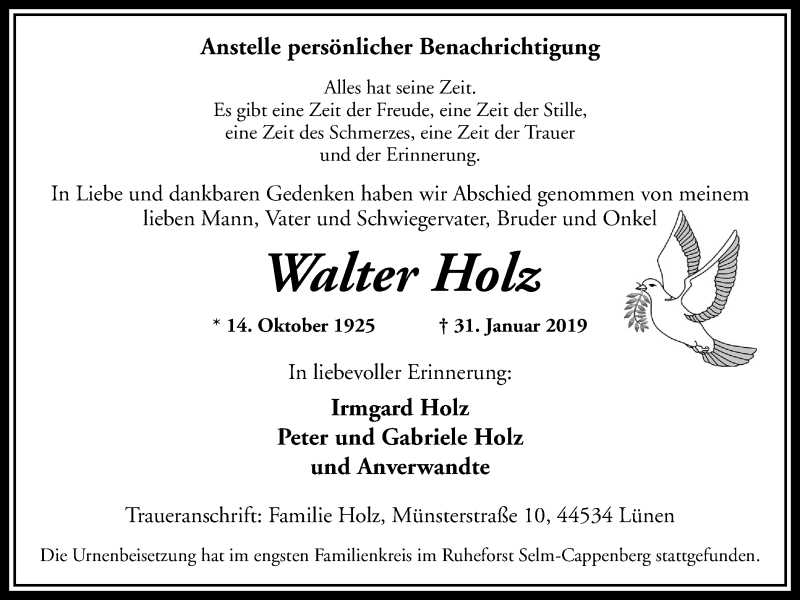 Anstelle persönlicher Benachrichtigung

Alles hat seine Zeit.
Es gibt eine Zeit der Freude, eine Zeit der Stille,
eine Zeit des Schmerzes, eine Zeit der Trauer
und der Erinnerung.

In Liebe und dankbaren Gedenken haben wir Abschied genommen von meinem lieben Mann, Vater und Schwiegervater, Bruder und Onkel

Walter Holz

* 14. Oktober 1925 † 31. Januar 2019

In liebevoller Erinnerung:

Irmgard Holz
Peter und Gabriele Holz
und Anverwandte

Traueranschrift: Familie Holz, Münsterstraße 10, 44534 Lünen

Die Urnenbeisetzung hat im engsten Familienkreis im Ruheforst Selm-Cappenberg stattgefunden.